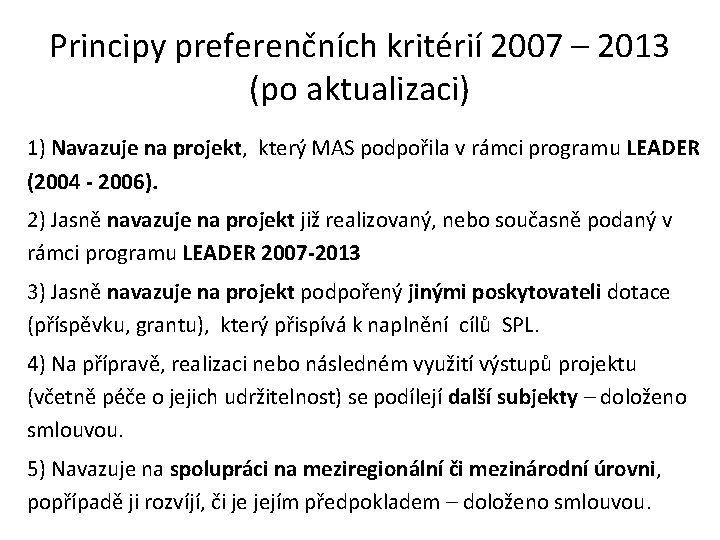 Principy preferenčních kritérií 2007 – 2013 (po aktualizaci)

1) Navazuje na projekt, který MAS podpořila v rámci programu LEADER (2004 - 2006).

2) Jasně navazuje na projekt již realizovaný, nebo současně podaný v rámci programu LEADER 2007-2013

3) Jasně navazuje na projekt podpořený jinými poskytovateli dotace (příspěvku, grantu), který přispívá k naplnění cílů SPL.

4) Na přípravě, realizaci nebo následném využití výstupů projektu (včetně péče o jejich udržitelnost) se podílejí další subjekty – doloženo smlouvou.

5) Navazuje na spolupráci na meziregionální či mezinárodní úrovni, popřípadě ji rozvíjí, či je jejím předpokladem – doloženo smlouvou.